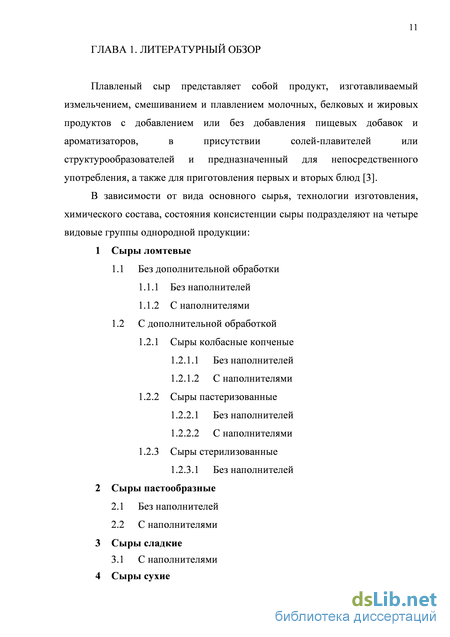 11

ГЛАВА 1. ЛИТЕРАТУРНЫЙ ОБЗОР

Плавленый сыр представляет собой продукт, изготавливаемый измельчением, смешиванием и плавлением молочных, белковых и жировых продуктов с добавлением или без добавления пищевых добавок и ароматизаторов, в присутствии солей-плавителей или структурообразователей и предназначенный для непосредственного употребления, а также для приготовления первых и вторых блюд [3].

В зависимости от вида основного сырья, технологии изготовления, химического состава, состояния консистенции сыры подразделяют на четыре видовые группы однородной продукции:

1 Сыры ломтевые

1.1 Без дополнительной обработки

1.1.1 Без наполнителей

1.1.2 С наполнителями

1.2 С дополнительной обработкой

1.2.1 Сыры колбасные копченые

1.2.1.1 Без наполнителей

1.2.1.2 С наполнителями

1.2.2 Сыры пастеризованные

1.2.2.1 Без наполнителей

1.2.2.2 С наполнителями

1.2.3 Сыры стерилизованные

1.2.3.1 Без наполнителей

2 Сыры пастообразные

2.1 Без наполнителей

2.2 С наполнителями

3 Сыры сладкие

3.1 С наполнителями

4 Сыры сухие

dsLib.net
библиотека диссертаций